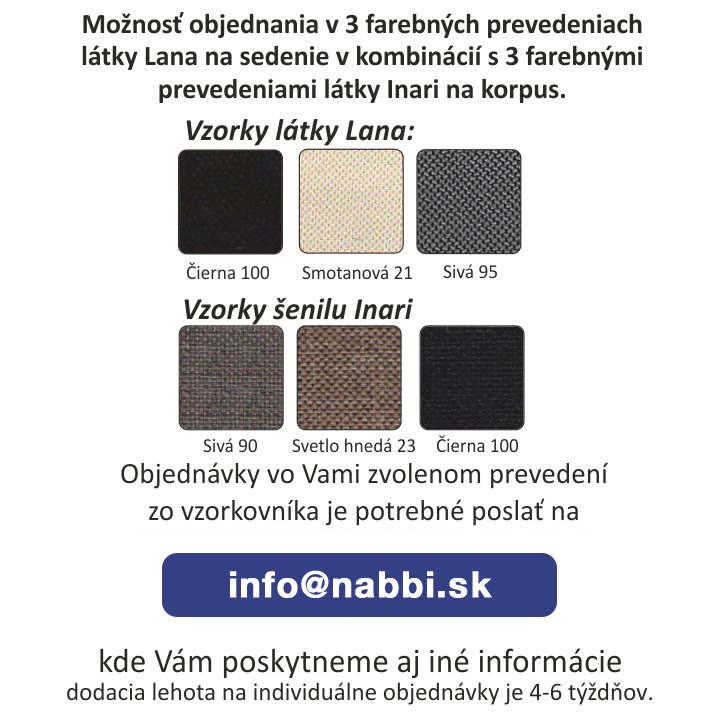 Možnosť objednania v 3 farebných prevedeniach látky Lana na sedenie v kombinácií s 3 farebnými prevedeniami látky Inari na korpus.

Vzorky látky Lana:

Čierna 100

Smotanová 21

Sivá 95

Vzorky šenilu Inari

Sivá 90

Svetlo hnedá 23

Čierna 100

Objednávky vo Vami zvolenom prevedení zo vzorkovníka je potrebné poslať na

info@nabbi.sk

kde Vám poskytneme aj iné informácie
dodacia lehota na individuálne objednávky je 4-6 týždňov.